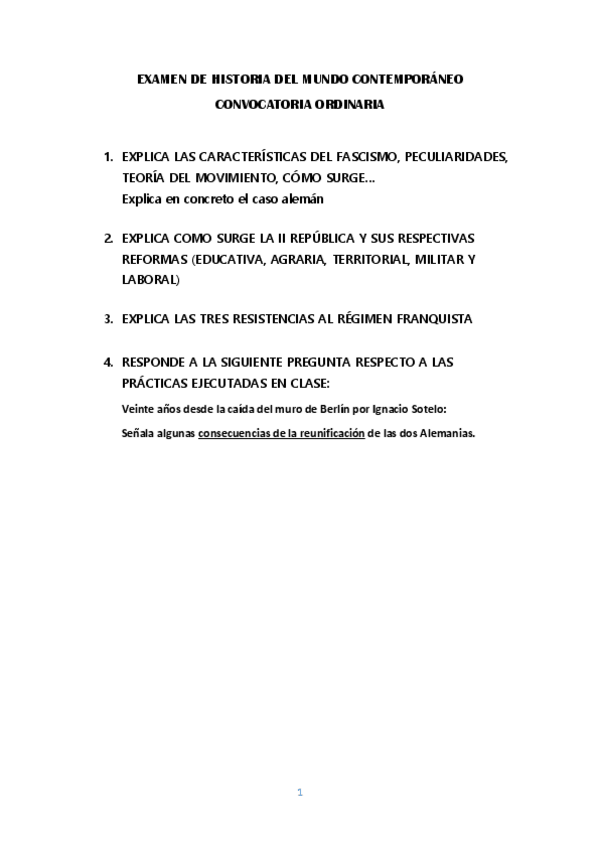 EXAMEN DE HISTORIA DEL MUNDO CONTEMPORÁNEO

CONVOCATORIA ORDINARIA

1. EXPLICA LAS CARACTERÍSTICAS DEL FASCISMO, PECULIARIDADES, TEORÍA DEL MOVIMIENTO, CÓMO SURGE...
Explica en concreto el caso alemán

2. EXPLICA COMO SURGE LA II REPÚBLICA Y SUS RESPECTIVAS REFORMAS (EDUCATIVA, AGRARIA, TERRITORIAL, MILITAR Y LABORAL)

3. EXPLICA LAS TRES RESISTENCIAS AL RÉGIMEN FRANQUISTA

4. RESPONDE A LA SIGUIENTE PREGUNTA RESPECTO A LAS PRÁCTICAS EJECUTADAS EN CLASE:
Veinte años desde la caída del muro de Berlín por Ignacio Sotelo:
Señala algunas consecuencias de la reunificación de las dos Alemanias.

1